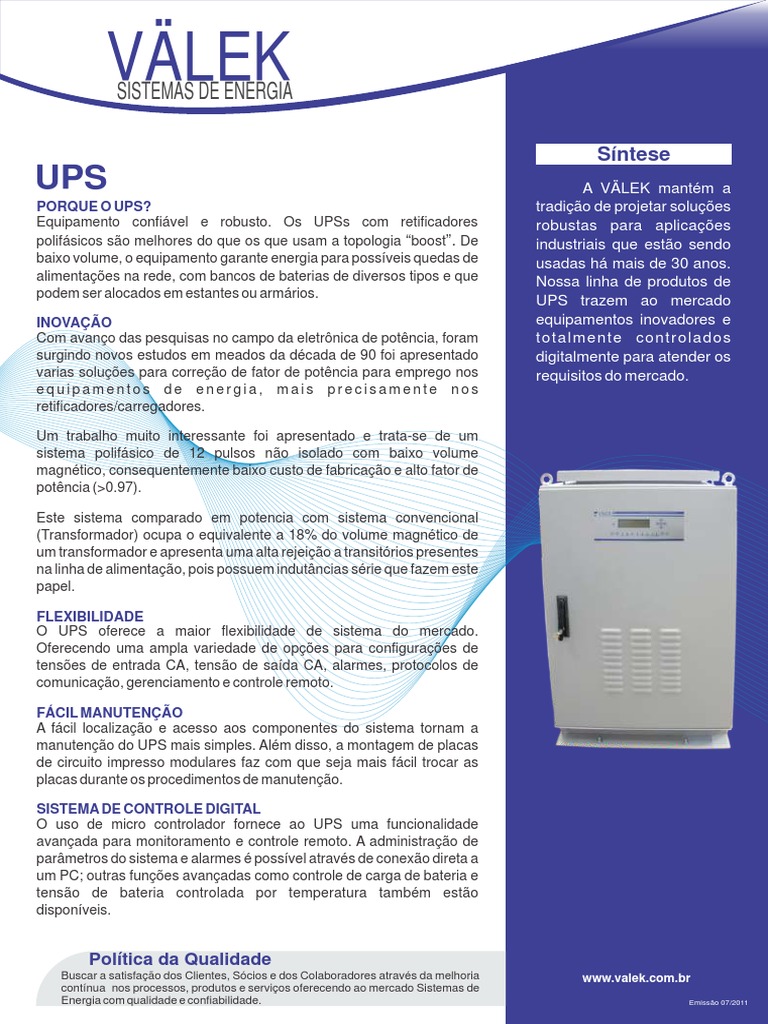 VÄLEK
SISTEMAS DE ENERGIA

UPS

PORQUE O UPS?
Equipamento confiável e robusto. Os UPSs com retificadores polifásicos são melhores do que os que usam a topologia "boost". De baixo volume, o equipamento garante energia para possíveis quedas de alimentações na rede, com bancos de baterias de diversos tipos e que podem ser alocados em estantes ou armários.

INOVAÇÃO
Com avanço das pesquisas no campo da eletrônica de potência, foram surgindo novos estudos em meados da década de 90 foi apresentado varias soluções para correção de fator de potência para emprego nos equipamentos de energia, mais precisamente nos retificadores/carregadores.

Um trabalho muito interessante foi apresentado e trata-se de um sistema polifásico de 12 pulsos não isolado com baixo volume magnético, consequentemente baixo custo de fabricação e alto fator de potência (>0.97).

Este sistema comparado em potencia com sistema convencional (Transformador) ocupa o equivalente a 18% do volume magnético de um transformador e apresenta uma alta rejeição a transitórios presentes na linha de alimentação, pois possuem indutâncias série que fazem este papel.

FLEXIBILIDADE
O UPS oferece a maior flexibilidade de sistema do mercado. Oferecendo uma ampla variedade de opções para configurações de tensões de entrada CA, tensão de saída CA, alarmes, protocolos de comunicação, gerenciamento e controle remoto.

FÁCIL MANUTENÇÃO
A fácil localização e acesso aos componentes do sistema tornam a manutenção do UPS mais simples. Além disso, a montagem de placas de circuito impresso modulares faz com que seja mais fácil trocar as placas durante os procedimentos de manutenção.

SISTEMA DE CONTROLE DIGITAL
O uso de micro controlador fornece ao UPS uma funcionalidade avançada para monitoramento e controle remoto. A administração de parâmetros do sistema e alarmes é possível através de conexão direta a um PC; outras funções avançadas como controle de carga de bateria e tensão de bateria controlada por temperatura também estão disponíveis.

Política da Qualidade
Buscar a satisfação dos Clientes, Sócios e dos Colaboradores através da melhoria contínua nos processos, produtos e serviços oferecendo ao mercado Sistemas de Energia com qualidade e confiabilidade.

Síntese

A VÄLEK mantém a tradição de projetar soluções robustas para aplicações industriais que estão sendo usadas há mais de 30 anos. Nossa linha de produtos de UPS trazem ao mercado equipamentos inovadores e totalmente controlados digitalmente para atender os requisitos do mercado.

www.valek.com.br

Emissão 07/2011